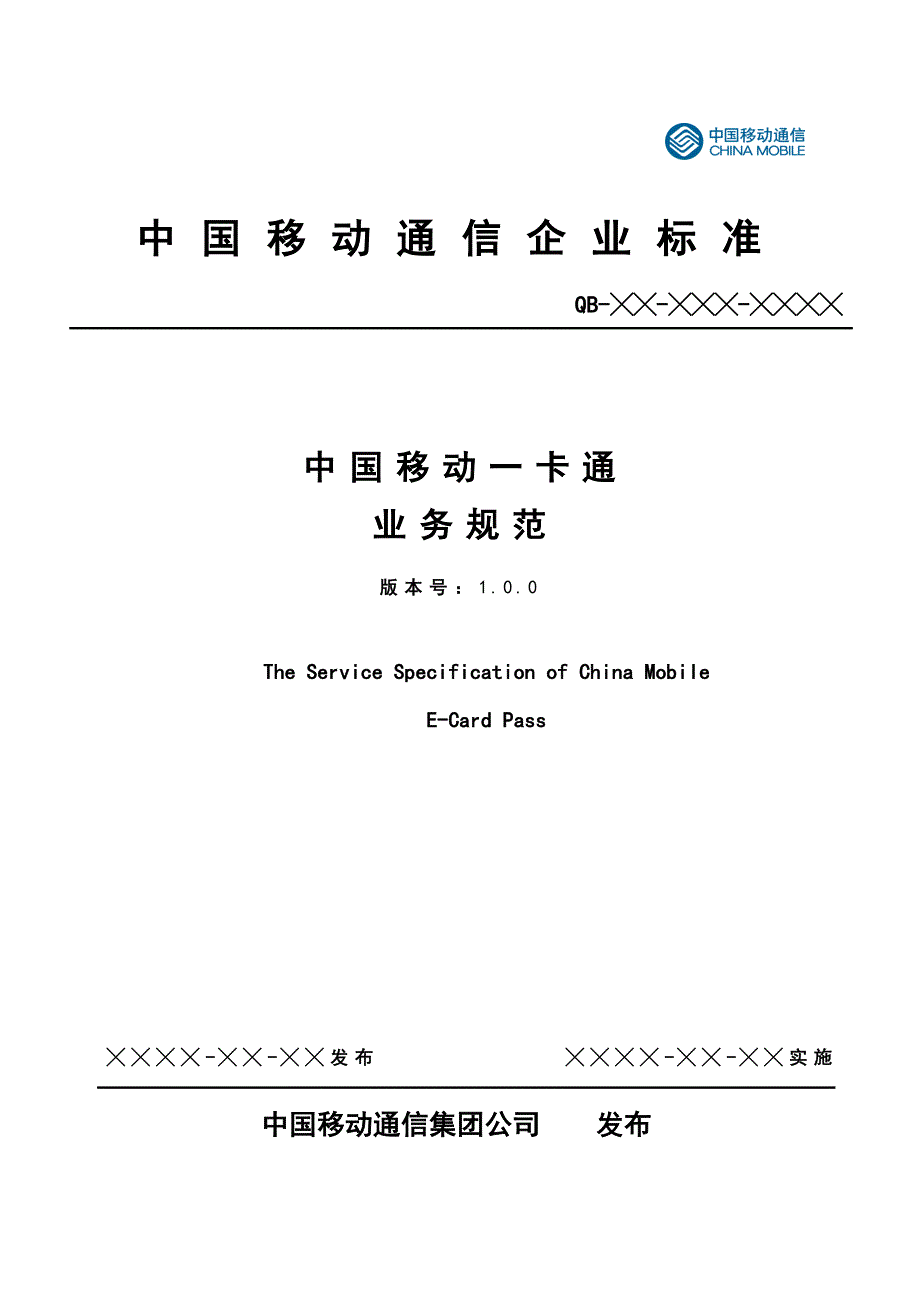 中国移动通信
CHINA MOBILE

中国移动通信企业标准

QB-××-×××-××××

中国移动一卡通
业务规范

版本号：1.0.0

The Service Specification of China Mobile
E-Card Pass

××××-××-××发布 ××××-××-××实施

中国移动通信集团公司 发布